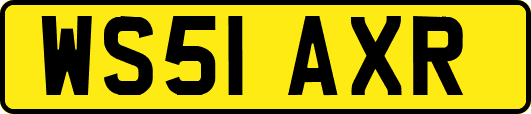 WS51 AXR